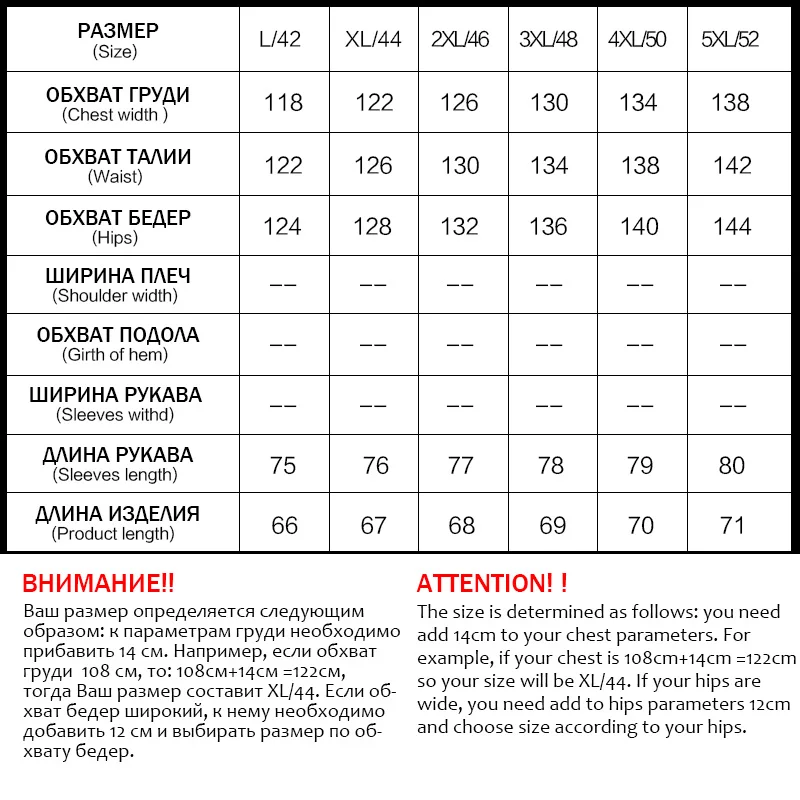 | РАЗМЕР (Size) | L/42 | XL/44 | 2XL/46 | 3XL/48 | 4XL/50 | 5XL/52 |
|---|---|---|---|---|---|---|
| ОБХВАТ ГРУДИ (Chest width ) | 118 | 122 | 126 | 130 | 134 | 138 |
| ОБХВАТ ТАЛИИ (Waist) | 122 | 126 | 130 | 134 | 138 | 142 |
| ОБХВАТ БЕДЕР (Hips) | 124 | 128 | 132 | 136 | 140 | 144 |
| ШИРИНА ПЛЕЧ (Shoulder width) | -- | -- | -- | -- | -- | -- |
| ОБХВАТ ПОДОЛА (Girth of hem) | -- | -- | -- | -- | -- | -- |
| ШИРИНА РУКАВА (Sleeves withd) | -- | -- | -- | -- | -- | -- |
| ДЛИНА РУКАВА (Sleeves length) | 75 | 76 | 77 | 78 | 79 | 80 |
| ДЛИНА ИЗДЕЛИЯ (Product length) | 66 | 67 | 68 | 69 | 70 | 71 |

ВНИМАНИЕ!!
Ваш размер определяется следующим образом: к параметрам груди необходимо прибавить 14 см. Например, если обхват груди 108 см, то: 108см+14см =122см, тогда Ваш размер составит XL/44. Если обхват бедер широкий, к нему необходимо добавить 12 см и выбирать размер по обхвату бедер.

ATTENTION! !
The size is determined as follows: you need add 14cm to your chest parameters. For example, if your chest is 108cm+14cm =122cm so your size will be XL/44. If your hips are wide, you need add to hips parameters 12cm and choose size according to your hips.